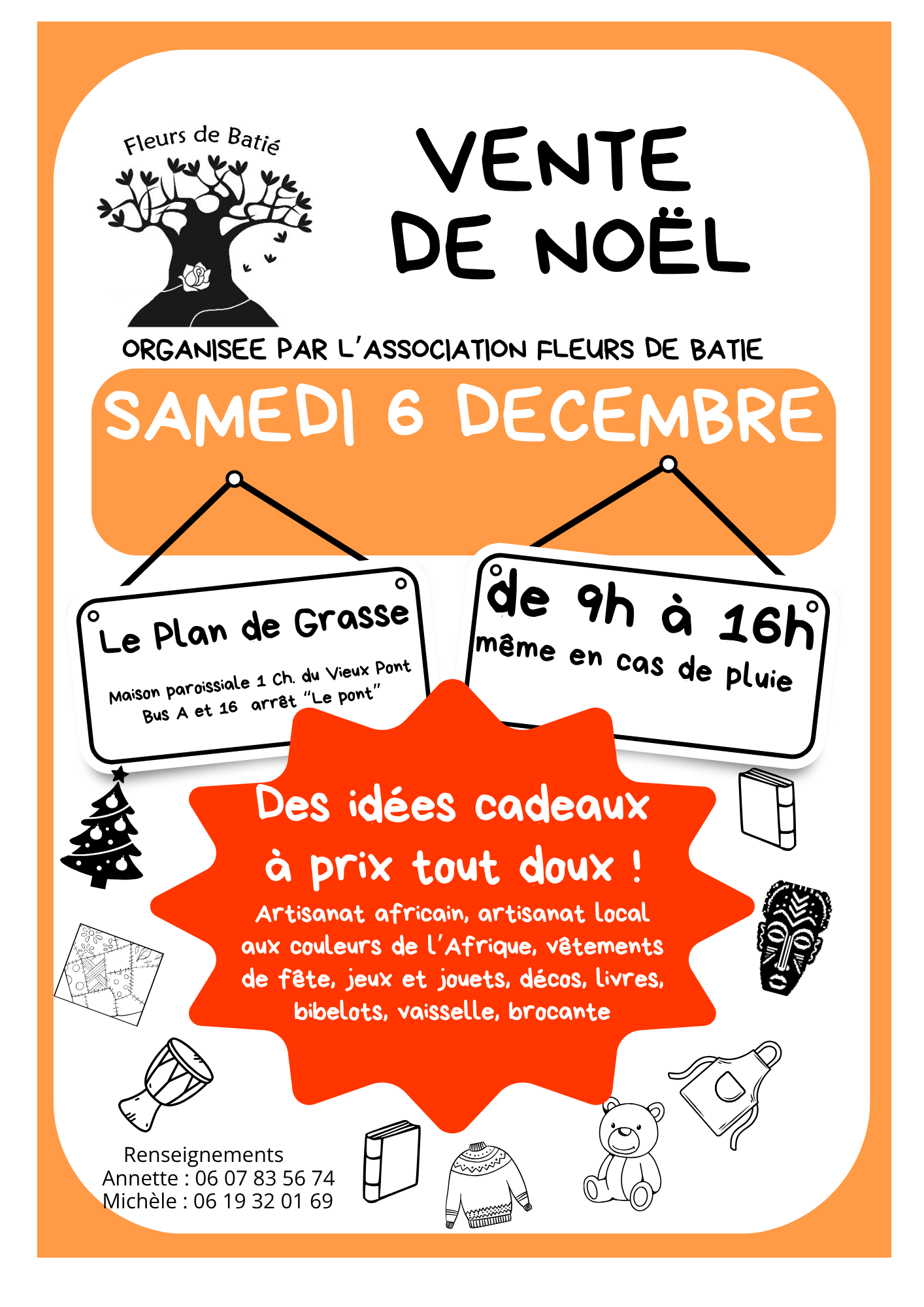 Fleurs de Batié

VENTE DE NOËL

ORGANISEE PAR L'ASSOCIATION FLEURS DE BATIE

SAMEDI 6 DECEMBRE

Le Plan de Grasse

Maison paroissiale 1 Ch. du Vieux Pont
Bus A et 16 arrêt "Le pont"

de 9h à 16h
même en cas de pluie

Des idées cadeaux à prix tout doux !

Artisanat africain, artisanat local aux couleurs de l'Afrique, vêtements de fête, jeux et jouets, décos, livres, bibelots, vaisselle, brocante

Renseignements
Annette : 06 07 83 56 74
Michèle : 06 19 32 01 69